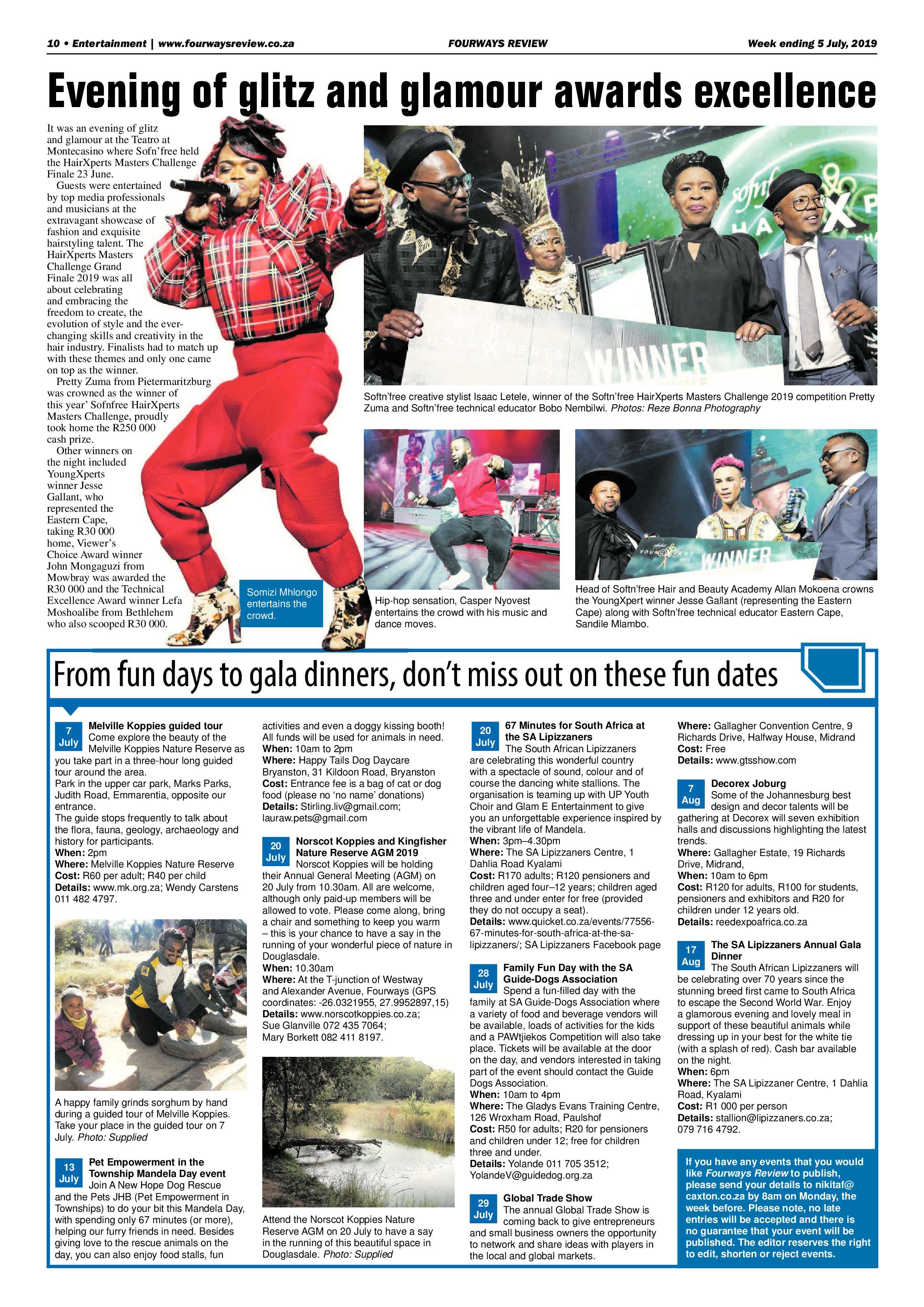 10 • Entertainment | www.fourwaysreview.co.za FOURWAYS REVIEW Week ending 5 July, 2019

Evening of glitz and glamour awards excellence

It was an evening of glitz and glamour at the Teatro at Montecasino where Sofn'free held the HairXperts Masters Challenge Finale 23 June.

Guests were entertained by top media professionals and musicians at the extravagant showcase of fashion and exquisite hairstyling talent. The HairXperts Masters Challenge Grand Finale 2019 was all about celebrating and embracing the freedom to create, the evolution of style and the ever-changing skills and creativity in the hair industry. Finalists had to match up with these themes and only one came on top as the winner.

Pretty Zuma from Pietermaritzburg was crowned as the winner of this year' Sofnfree HairXperts Masters Challenge, proudly took home the R250 000 cash prize.

Other winners on the night included YoungXperts winner Jesse Gallant, who represented the Eastern Cape, taking R30 000 home, Viewer's Choice Award winner John Mongaguzi from Mowbray was awarded the R30 000 and the Technical Excellence Award winner Lefa Moshoalibe from Bethlehem who also scooped R30 000.

Somizi Mhlongo entertains the crowd.

WINNER

Softn'free creative stylist Isaac Letele, winner of the Softn'free HairXperts Masters Challenge 2019 competition Pretty Zuma and Softn'free technical educator Bobo Nembilwi. Photos: Reze Bonna Photography

Hip-hop sensation, Casper Nyovest entertains the crowd with his music and dance moves.

WINNER

Head of Softn'free Hair and Beauty Academy Allan Mokoena crowns the YoungXpert winner Jesse Gallant (representing the Eastern Cape) along with Softn'free technical educator Eastern Cape, Sandile Mlambo.

From fun days to gala dinners, don't miss out on these fun dates

7 July
Melville Koppies guided tour
Come explore the beauty of the Melville Koppies Nature Reserve as you take part in a three-hour long guided tour around the area.
Park in the upper car park, Marks Parks, Judith Road, Emmarentia, opposite our entrance.
The guide stops frequently to talk about the flora, fauna, geology, archaeology and history for participants.
When: 2pm
Where: Melville Koppies Nature Reserve
Cost: R60 per adult; R40 per child
Details: www.mk.org.za; Wendy Carstens 011 482 4797.

A happy family grinds sorghum by hand during a guided tour of Melville Koppies. Take your place in the guided tour on 7 July. Photo: Supplied

13 July
Pet Empowerment in the Township Mandela Day event
Join A New Hope Dog Rescue and the Pets JHB (Pet Empowerment in Townships) to do your bit this Mandela Day, with spending only 67 minutes (or more), helping our furry friends in need. Besides giving love to the rescue animals on the day, you can also enjoy food stalls, fun activities and even a doggy kissing booth! All funds will be used for animals in need.
When: 10am to 2pm
Where: Happy Tails Dog Daycare Bryanston, 31 Kildoon Road, Bryanston
Cost: Entrance fee is a bag of cat or dog food (please no 'no name' donations)
Details: Stirling.liv@gmail.com; lauraw.pets@gmail.com

20 July
Norscot Koppies and Kingfisher Nature Reserve AGM 2019
Norscot Koppies will be holding their Annual General Meeting (AGM) on 20 July from 10.30am. All are welcome, although only paid-up members will be allowed to vote. Please come along, bring a chair and something to keep you warm – this is your chance to have a say in the running of your wonderful piece of nature in Douglasdale.
When: 10.30am
Where: At the T-junction of Westway and Alexander Avenue, Fourways (GPS coordinates: -26.0321955, 27.9952897,15)
Details: www.norscotkoppies.co.za; Sue Glanville 072 435 7064; Mary Borkett 082 411 8197.

Attend the Norscot Koppies Nature Reserve AGM on 20 July to have a say in the running of this beautiful space in Douglasdale. Photo: Supplied

20 July
67 Minutes for South Africa at the SA Lipizzaners
The South African Lipizzaners are celebrating this wonderful country with a spectacle of sound, colour and of course the dancing white stallions. The organisation is teaming up with UP Youth Choir and Glam E Entertainment to give you an unforgettable experience inspired by the vibrant life of Mandela.
When: 3pm–4.30pm
Where: The SA Lipizzaners Centre, 1 Dahlia Road Kyalami
Cost: R170 adults; R120 pensioners and children aged four–12 years; children aged three and under enter for free (provided they do not occupy a seat).
Details: www.quicket.co.za/events/77556-67-minutes-for-south-africa-at-the-sa-lipizzaners/; SA Lipizzaners Facebook page

28 July
Family Fun Day with the SA Guide-Dogs Association
Spend a fun-filled day with the family at SA Guide-Dogs Association where a variety of food and beverage vendors will be available, loads of activities for the kids and a PAWtjiekos Competition will also take place. Tickets will be available at the door on the day, and vendors interested in taking part of the event should contact the Guide Dogs Association.
When: 10am to 4pm
Where: The Gladys Evans Training Centre, 126 Wroxham Road, Paulshof
Cost: R50 for adults; R20 for pensioners and children under 12; free for children three and under.
Details: Yolande 011 705 3512; YolandeV@guidedog.org.za

29 July
Global Trade Show
The annual Global Trade Show is coming back to give entrepreneurs and small business owners the opportunity to network and share ideas with players in the local and global markets.
Where: Gallagher Convention Centre, 9 Richards Drive, Halfway House, Midrand
Cost: Free
Details: www.gtsshow.com

7 Aug
Decorex Joburg
Some of the Johannesburg best design and decor talents will be gathering at Decorex will seven exhibition halls and discussions highlighting the latest trends.
Where: Gallagher Estate, 19 Richards Drive, Midrand,
When: 10am to 6pm
Cost: R120 for adults, R100 for students, pensioners and exhibitors and R20 for children under 12 years old.
Details: reedexpoafrica.co.za

17 Aug
The SA Lipizzaners Annual Gala Dinner
The South African Lipizzaners will be celebrating over 70 years since the stunning breed first came to South Africa to escape the Second World War. Enjoy a glamorous evening and lovely meal in support of these beautiful animals while dressing up in your best for the white tie (with a splash of red). Cash bar available on the night.
When: 6pm
Where: The SA Lipizzaner Centre, 1 Dahlia Road, Kyalami
Cost: R1 000 per person
Details: stallion@lipizzaners.co.za; 079 716 4792.

If you have any events that you would like Fourways Review to publish, please send your details to nikitaf@caxton.co.za by 8am on Monday, the week before. Please note, no late entries will be accepted and there is no guarantee that your event will be published. The editor reserves the right to edit, shorten or reject events.